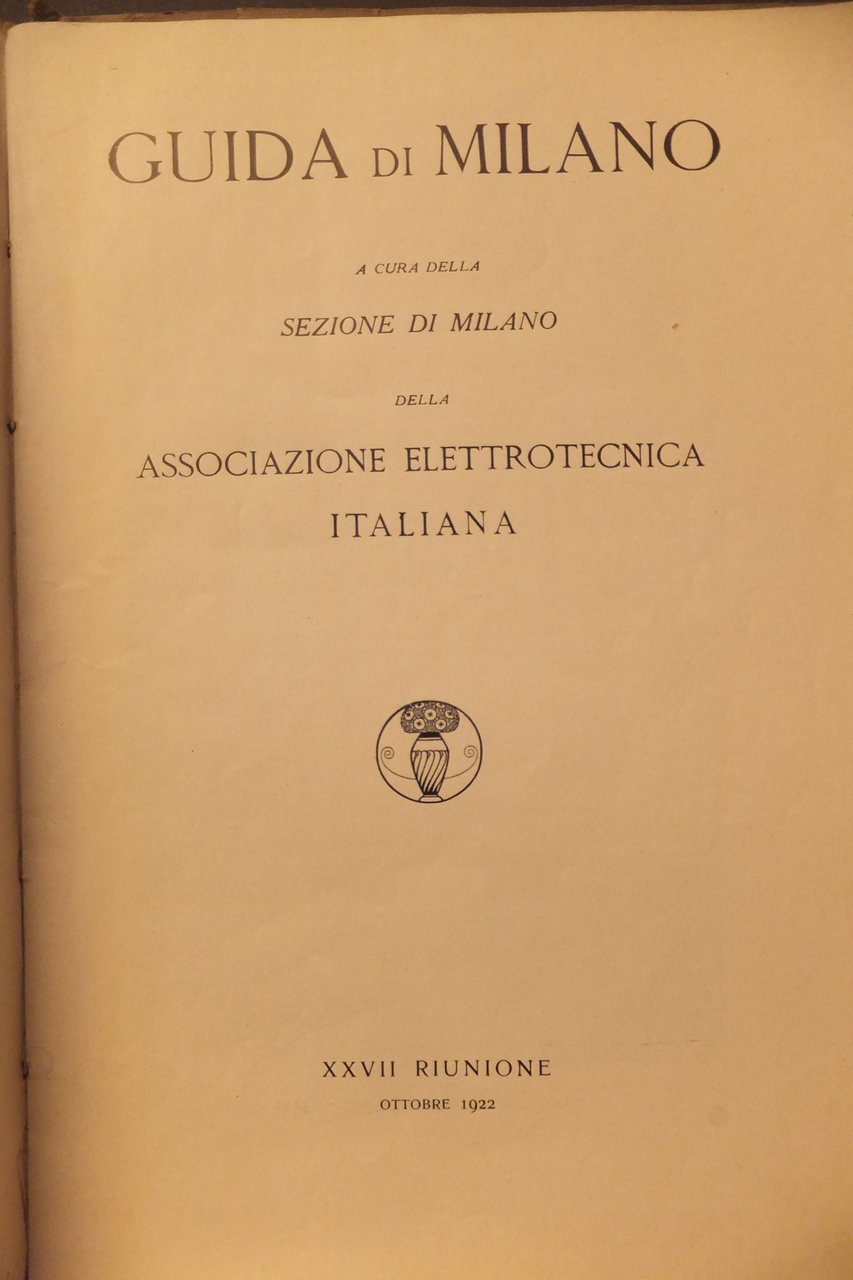 GUIDA DI MILANO

A CURA DELLA

SEZIONE DI MILANO

DELLA

ASSOCIAZIONE ELETTROTECNICA ITALIANA

XXVII RIUNIONE

OTTOBRE 1922